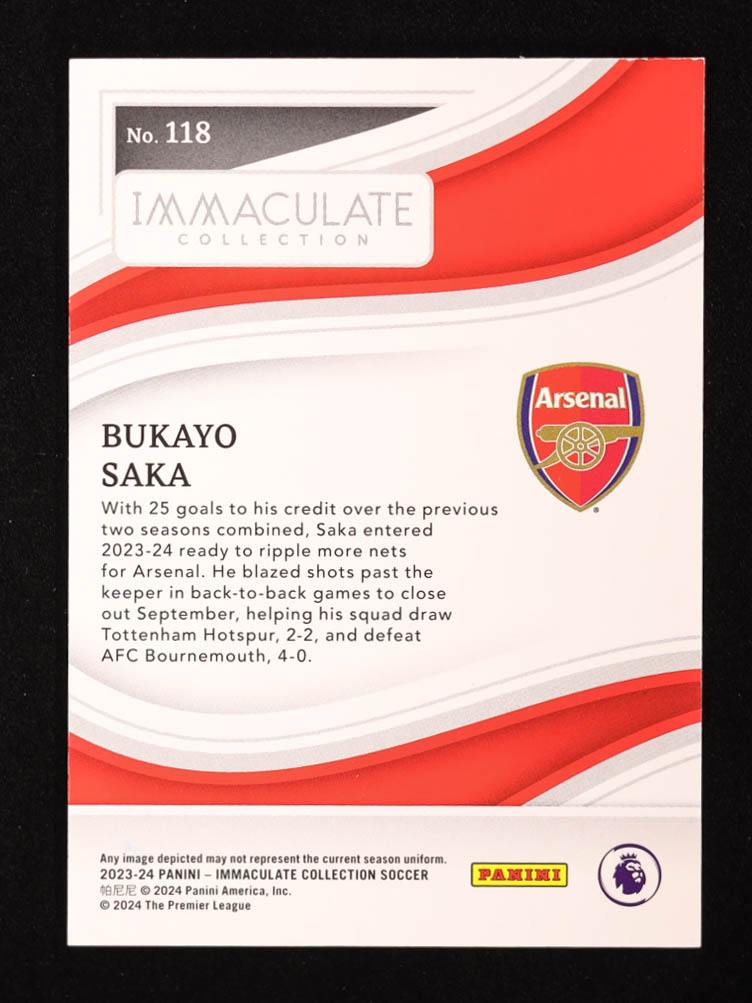 No. 118

IMMACULATE
COLLECTION

Arsenal

BUKAYO
SAKA

With 25 goals to his credit over the previous two seasons combined, Saka entered 2023-24 ready to ripple more nets for Arsenal. He blazed shots past the keeper in back-to-back games to close out September, helping his squad draw Tottenham Hotspur, 2-2, and defeat AFC Bournemouth, 4-0.

Any image depicted may not represent the current season uniform.
2023-24 PANINI – IMMACULATE COLLECTION SOCCER
帕尼尼 © 2024 Panini America, Inc.
© 2024 The Premier League

PANINI